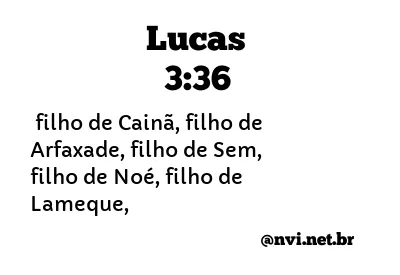 Lucas
3:36

filho de Cainã, filho de Arfaxade, filho de Sem, filho de Noé, filho de Lameque,

@nvi.net.br